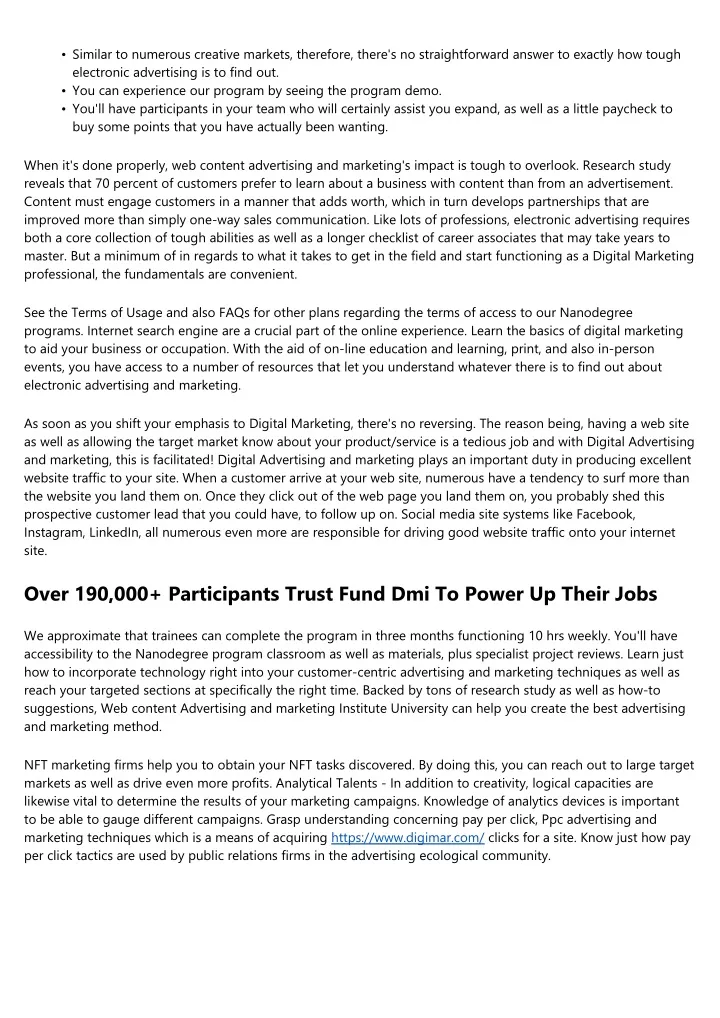 • Similar to numerous creative markets, therefore, there's no straightforward answer to exactly how tough electronic advertising is to find out.
• You can experience our program by seeing the program demo.
• You'll have participants in your team who will certainly assist you expand, as well as a little paycheck to buy some points that you have actually been wanting.

When it's done properly, web content advertising and marketing's impact is tough to overlook. Research study reveals that 70 percent of customers prefer to learn about a business with content than from an advertisement. Content must engage customers in a manner that adds worth, which in turn develops partnerships that are improved more than simply one-way sales communication. Like lots of professions, electronic advertising requires both a core collection of tough abilities as well as a longer checklist of career associates that may take years to master. But a minimum of in regards to what it takes to get in the field and start functioning as a Digital Marketing professional, the fundamentals are convenient.

See the Terms of Usage and also FAQs for other plans regarding the terms of access to our Nanodegree programs. Internet search engine are a crucial part of the online experience. Learn the basics of digital marketing to aid your business or occupation. With the aid of on-line education and learning, print, and also in-person events, you have access to a number of resources that let you understand whatever there is to find out about electronic advertising and marketing.

As soon as you shift your emphasis to Digital Marketing, there's no reversing. The reason being, having a web site as well as allowing the target market know about your product/service is a tedious job and with Digital Advertising and marketing, this is facilitated! Digital Advertising and marketing plays an important duty in producing excellent website traffic to your site. When a customer arrive at your web site, numerous have a tendency to surf more than the website you land them on. Once they click out of the web page you land them on, you probably shed this prospective customer lead that you could have, to follow up on. Social media site systems like Facebook, Instagram, LinkedIn, all numerous even more are responsible for driving good website traffic onto your internet site.

Over 190,000+ Participants Trust Fund Dmi To Power Up Their Jobs

We approximate that trainees can complete the program in three months functioning 10 hrs weekly. You'll have accessibility to the Nanodegree program classroom as well as materials, plus specialist project reviews. Learn just how to incorporate technology right into your customer-centric advertising and marketing techniques as well as reach your targeted sections at specifically the right time. Backed by tons of research study as well as how-to suggestions, Web content Advertising and marketing Institute University can help you create the best advertising and marketing method.

NFT marketing firms help you to obtain your NFT tasks discovered. By doing this, you can reach out to large target markets as well as drive even more profits. Analytical Talents - In addition to creativity, logical capacities are likewise vital to determine the results of your marketing campaigns. Knowledge of analytics devices is important to be able to gauge different campaigns. Grasp understanding concerning pay per click, Ppc advertising and marketing techniques which is a means of acquiring https://www.digimar.com/ clicks for a site. Know just how pay per click tactics are used by public relations firms in the advertising ecological community.